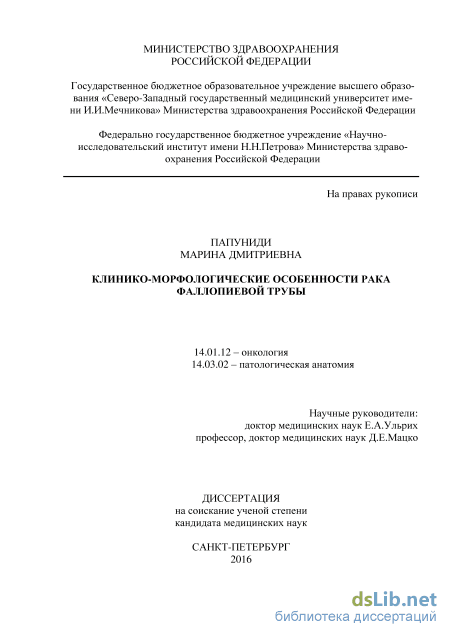 МИНИСТЕРСТВО ЗДРАВООХРАНЕНИЯ
РОССИЙСКОЙ ФЕДЕРАЦИИ

Государственное бюджетное образовательное учреждение высшего образования «Северо-Западный государственный медицинский университет имени И.И.Мечникова» Министерства здравоохранения Российской Федерации

Федерально государственное бюджетное учреждение «Научно-исследовательский институт имени Н.Н.Петрова» Министерства здравоохранения Российской Федерации

На правах рукописи

ПАПУНИДИ
МАРИНА ДМИТРИЕВНА

КЛИНИКО-МОРФОЛОГИЧЕСКИЕ ОСОБЕННОСТИ РАКА ФАЛЛОПИЕВОЙ ТРУБЫ

14.01.12 – онкология
14.03.02 – патологическая анатомия

Научные руководители:
доктор медицинских наук Е.А.Ульрих
профессор, доктор медицинских наук Д.Е.Мацко

ДИССЕРТАЦИЯ
на соискание ученой степени
кандидата медицинских наук

САНКТ-ПЕТЕРБУРГ
2016

dsLib.net
библиотека диссертаций